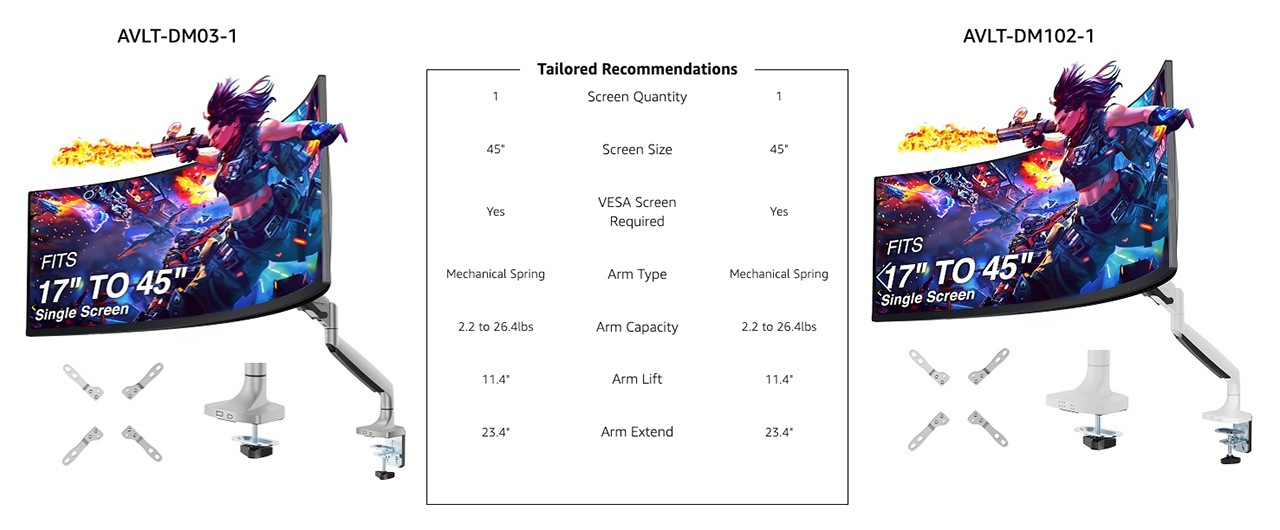 AVLT-DM03-1

FITS
17" TO 45"
Single Screen

Tailored Recommendations

| 1 | Screen Quantity | 1 |
|---|---|---|
| 45" | Screen Size | 45" |
| Yes | VESA Screen Required | Yes |
| Mechanical Spring | Arm Type | Mechanical Spring |
| 2.2 to 26.4lbs | Arm Capacity | 2.2 to 26.4lbs |
| 11.4" | Arm Lift | 11.4" |
| 23.4" | Arm Extend | 23.4" |

AVLT-DM102-1

FITS
17" TO 45"
Single Screen